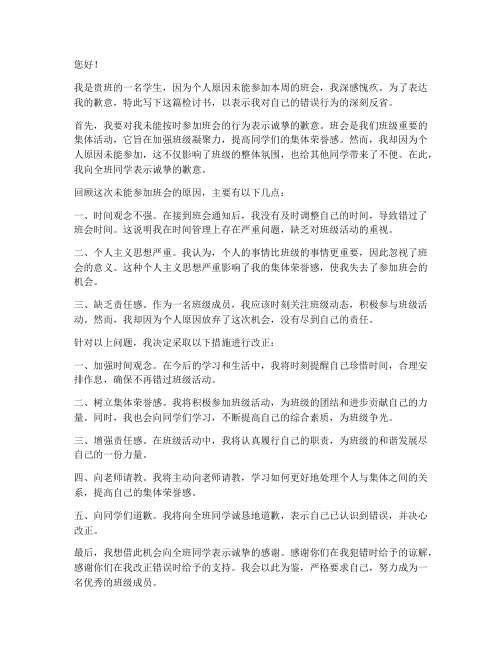 您好！

我是贵班的一名学生，因为个人原因未能参加本周的班会，我深感愧疚。为了表达我的歉意，特此写下这篇检讨书，以表示我对自己的错误行为的深刻反省。

首先，我要对我未能按时参加班会的行为表示诚挚的歉意。班会是我们班级重要的集体活动，它旨在加强班级凝聚力，提高同学们的集体荣誉感。然而，我却因为个人原因未能参加，这不仅影响了班级的整体氛围，也给其他同学带来了不便。在此，我向全班同学表示诚挚的歉意。

回顾这次未能参加班会的原因，主要有以下几点：

一、时间观念不强。在接到班会通知后，我没有及时调整自己的时间，导致错过了班会时间。这说明我在时间管理上存在严重问题，缺乏对班级活动的重视。

二、个人主义思想严重。我认为，个人的事情比班级的事情更重要，因此忽视了班会的意义。这种个人主义思想严重影响了我的集体荣誉感，使我失去了参加班会的机会。

三、缺乏责任感。作为一名班级成员，我应该时刻关注班级动态，积极参与班级活动。然而，我却因为个人原因放弃了这次机会，没有尽到自己的责任。

针对以上问题，我决定采取以下措施进行改正：

一、加强时间观念。在今后的学习和生活中，我将时刻提醒自己珍惜时间，合理安排作息，确保不再错过班级活动。

二、树立集体荣誉感。我将积极参加班级活动，为班级的团结和进步贡献自己的力量。同时，我也会向同学们学习，不断提高自己的综合素质，为班级争光。

三、增强责任感。在班级活动中，我将认真履行自己的职责，为班级的和谐发展尽自己的一份力量。

四、向老师请教。我将主动向老师请教，学习如何更好地处理个人与集体之间的关系，提高自己的集体荣誉感。

五、向同学们道歉。我将向全班同学诚恳地道歉，表示自己已认识到错误，并决心改正。

最后，我想借此机会向全班同学表示诚挚的感谢。感谢你们在我犯错时给予的谅解，感谢你们在我改正错误时给予的支持。我会以此为鉴，严格要求自己，努力成为一名优秀的班级成员。